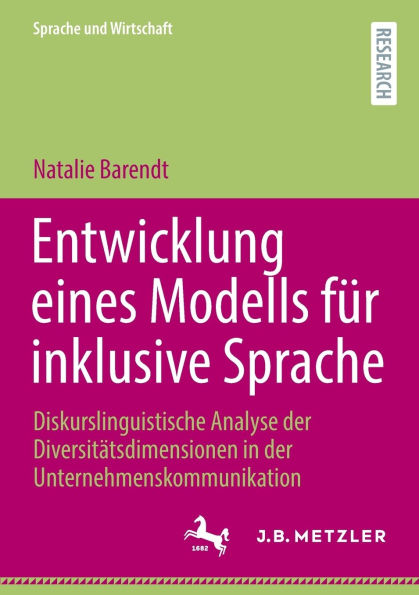 Sprache und Wirtschaft

RESEARCH

Natalie Barendt

Entwicklung eines Modells für inklusive Sprache

Diskurslinguistische Analyse der Diversitätsdimensionen in der Unternehmenskommunikation

1682

J.B. METZLER